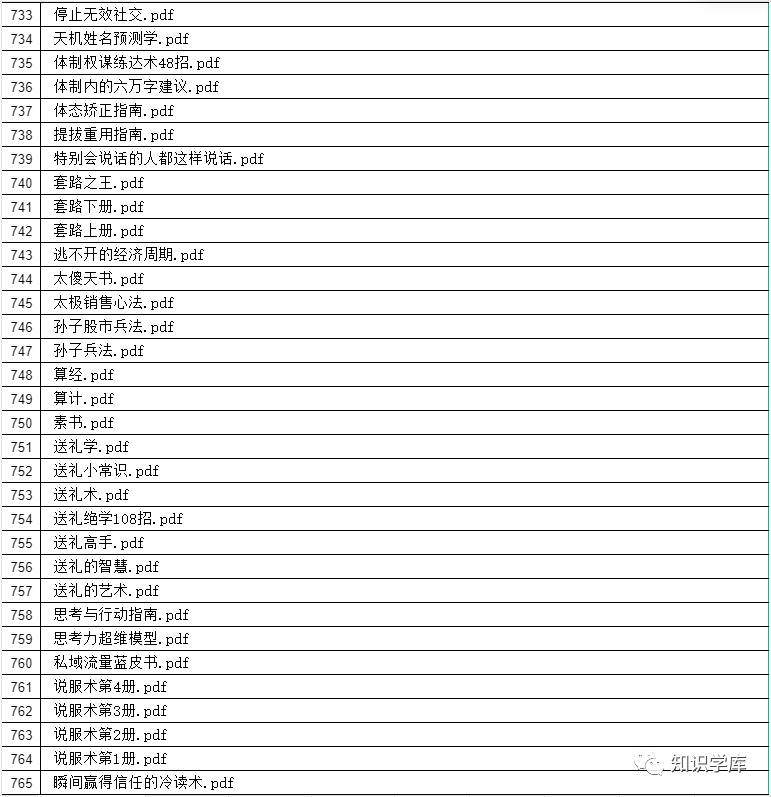 | 733 | 停止无效社交.pdf |
|---|---|
| 734 | 天机姓名预测学.pdf |
| 735 | 体制权谋练达术48招.pdf |
| 736 | 体制内的六万字建议.pdf |
| 737 | 体态矫正指南.pdf |
| 738 | 提拔重用指南.pdf |
| 739 | 特别会说话的人都这样说话.pdf |
| 740 | 套路之王.pdf |
| 741 | 套路下册.pdf |
| 742 | 套路上册.pdf |
| 743 | 逃不开的经济周期.pdf |
| 744 | 太傻天书.pdf |
| 745 | 太极销售心法.pdf |
| 746 | 孙子股市兵法.pdf |
| 747 | 孙子兵法.pdf |
| 748 | 算经.pdf |
| 749 | 算计.pdf |
| 750 | 素书.pdf |
| 751 | 送礼学.pdf |
| 752 | 送礼小常识.pdf |
| 753 | 送礼术.pdf |
| 754 | 送礼绝学108招.pdf |
| 755 | 送礼高手.pdf |
| 756 | 送礼的智慧.pdf |
| 757 | 送礼的艺术.pdf |
| 758 | 思考与行动指南.pdf |
| 759 | 思考力超维模型.pdf |
| 760 | 私域流量蓝皮书.pdf |
| 761 | 说服术第4册.pdf |
| 762 | 说服术第3册.pdf |
| 763 | 说服术第2册.pdf |
| 764 | 说服术第1册.pdf |
| 765 | 瞬间赢得信任的冷读术.pdf |

知识学库